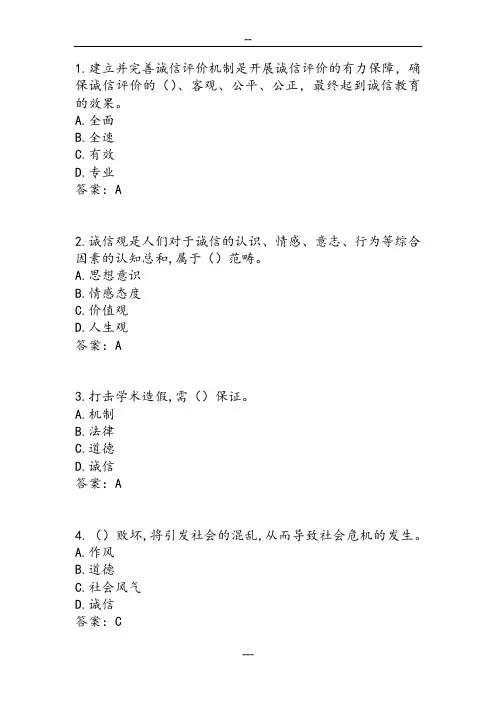 --

1.建立并完善诚信评价机制是开展诚信评价的有力保障，确保诚信评价的（）、客观、公平、公正，最终起到诚信教育的效果。
A.全面
B.全速
C.有效
D.专业
答案：A

2.诚信观是人们对于诚信的认识、情感、意志、行为等综合因素的认知总和,属于（）范畴。
A.思想意识
B.情感态度
C.价值观
D.人生观
答案：A

3.打击学术造假,需（）保证。
A.机制
B.法律
C.道德
D.诚信
答案：A

4.（）败坏,将引发社会的混乱,从而导致社会危机的发生。
A.作风
B.道德
C.社会风气
D.诚信
答案：C

---